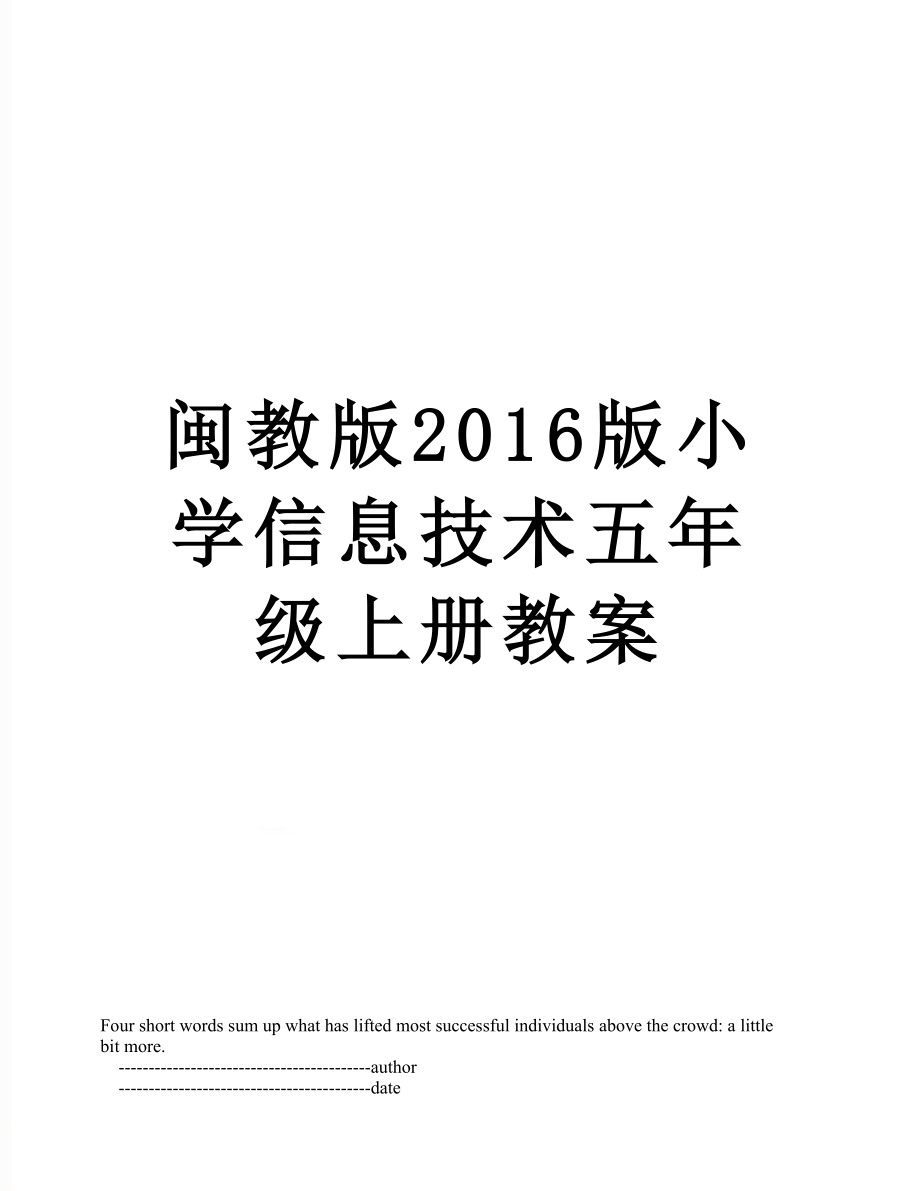 闽教版2016版小学信息技术五年级上册教案

Four short words sum up what has lifted most successful individuals above the crowd: a little bit more.

------------------------------------------author

------------------------------------------date